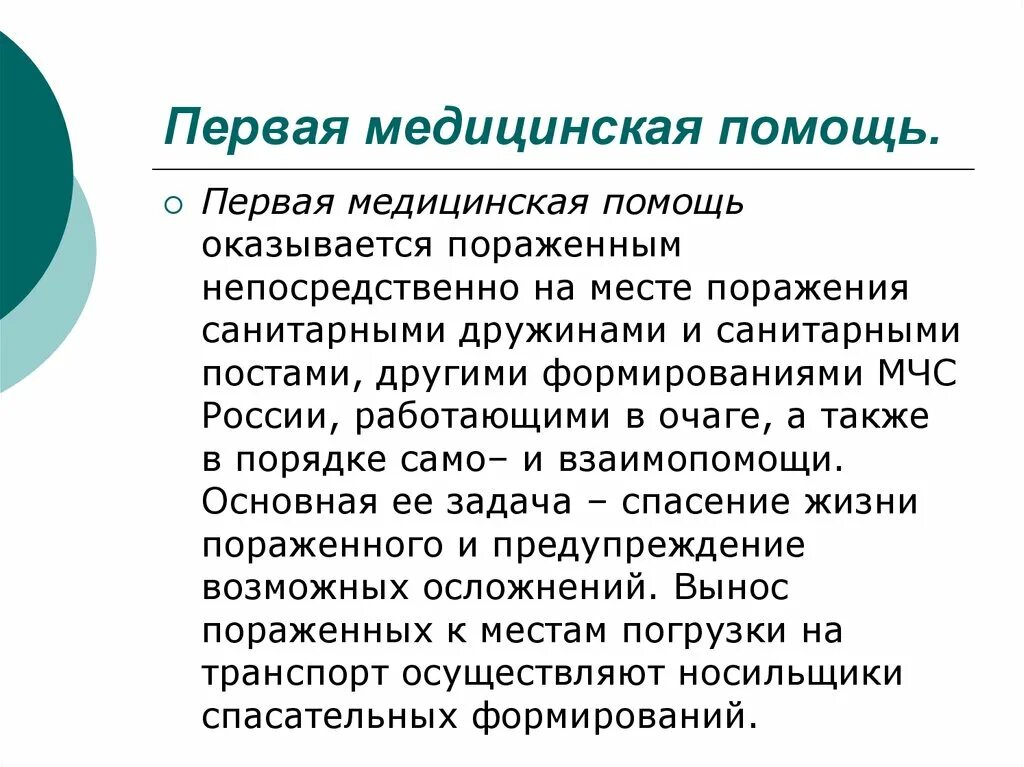 Первая медицинская помощь.

Первая медицинская помощь оказывается пораженным непосредственно на месте поражения санитарными дружинами и санитарными постами, другими формированиями МЧС России, работающими в очаге, а также в порядке само– и взаимопомощи. Основная ее задача – спасение жизни пораженного и предупреждение возможных осложнений. Вынос пораженных к местам погрузки на транспорт осуществляют носильщики спасательных формирований.